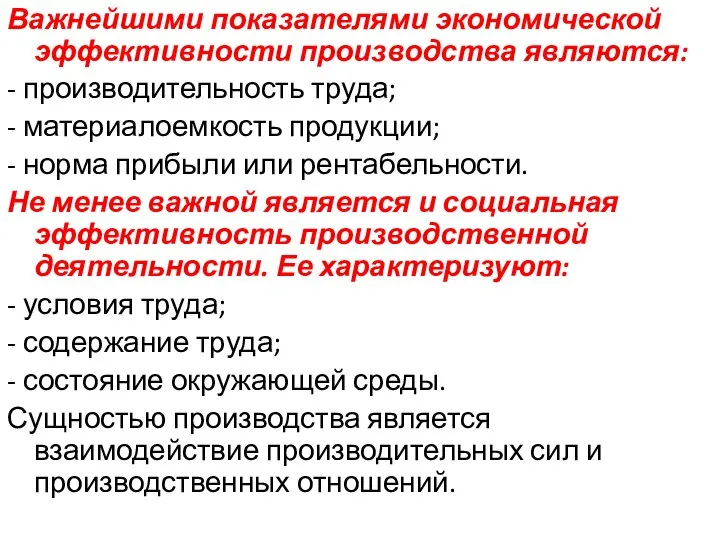 Важнейшими показателями экономической эффективности производства являются:

- производительность труда;

- материалоемкость продукции;

- норма прибыли или рентабельности.

Не менее важной является и социальная эффективность производственной деятельности. Ее характеризуют:

- условия труда;

- содержание труда;

- состояние окружающей среды.

Сущностью производства является взаимодействие производительных сил и производственных отношений.